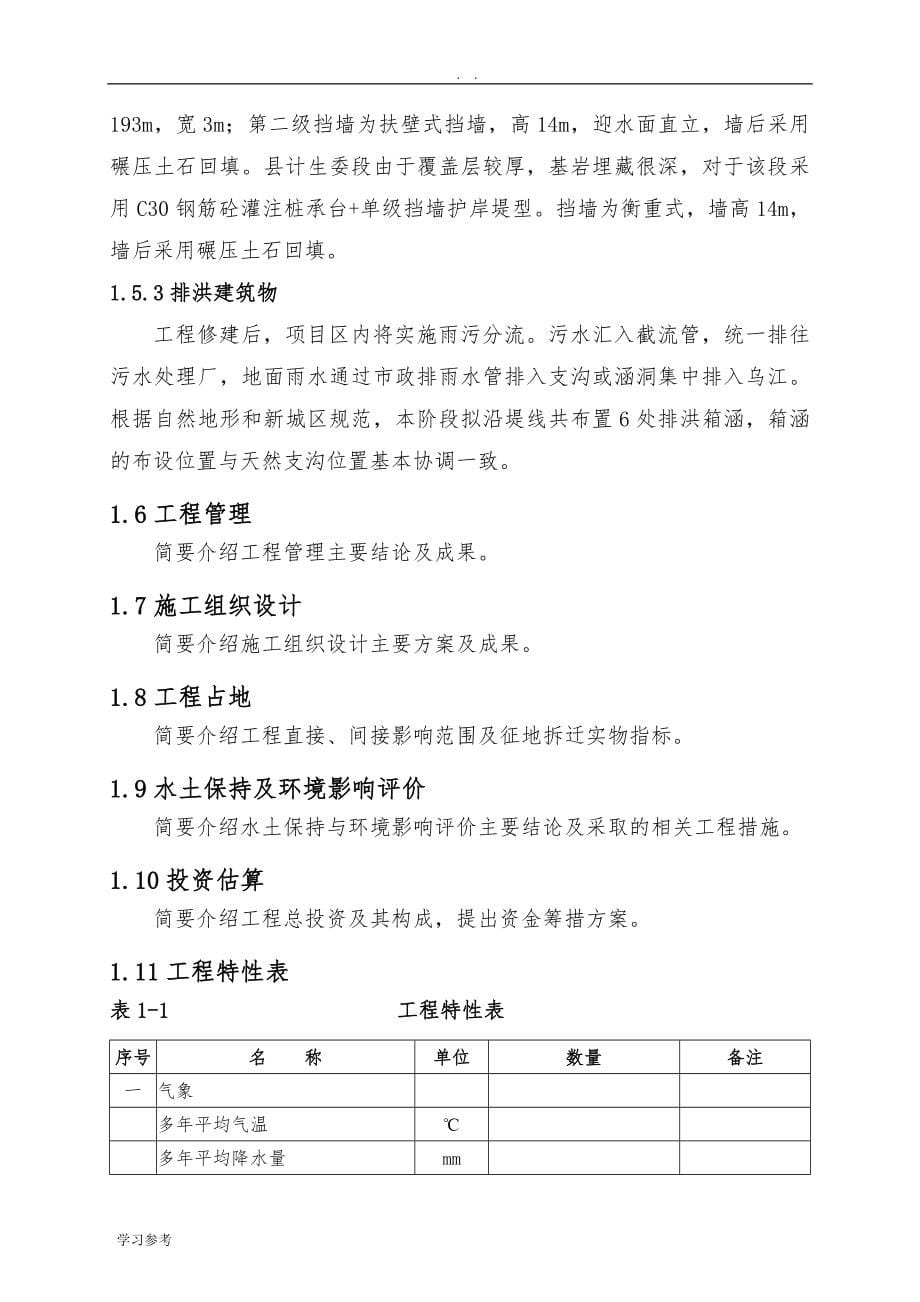 . .

193m，宽 3m；第二级挡墙为扶壁式挡墙，高 14m，迎水面直立，墙后采用碾压土石回填。县计生委段由于覆盖层较厚，基岩埋藏很深，对于该段采用 C30 钢筋砼灌注桩承台+单级挡墙护岸堤型。挡墙为衡重式，墙高 14m，墙后采用碾压土石回填。

1.5.3 排洪建筑物

工程修建后，项目区内将实施雨污分流。污水汇入截流管，统一排往污水处理厂，地面雨水通过市政排雨水管排入支沟或涵洞集中排入乌江。根据自然地形和新城区规范，本阶段拟沿堤线共布置 6 处排洪箱涵，箱涵的布设位置与天然支沟位置基本协调一致。

1.6 工程管理

简要介绍工程管理主要结论及成果。

1.7 施工组织设计

简要介绍施工组织设计主要方案及成果。

1.8 工程占地

简要介绍工程直接、间接影响范围及征地拆迁实物指标。

1.9 水土保持及环境影响评价

简要介绍水土保持与环境影响评价主要结论及采取的相关工程措施。

1.10 投资估算

简要介绍工程总投资及其构成，提出资金筹措方案。

1.11 工程特性表

表 1-1　　工程特性表

| 序号 | 名　　称 | 单位 | 数量 | 备注 |
|---|---|---|---|---|
| 一 | 气象 | | | |
| | 多年平均气温 | ℃ | | |
| | 多年平均降水量 | mm | | |

学习参考